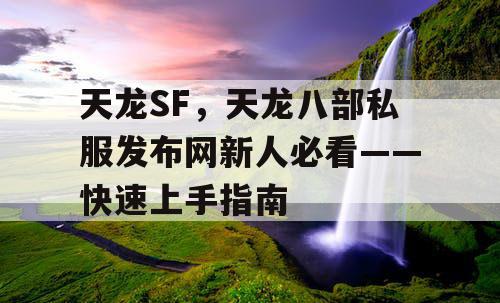 天龙SF，天龙八部私服发布网新人必看——快速上手指南